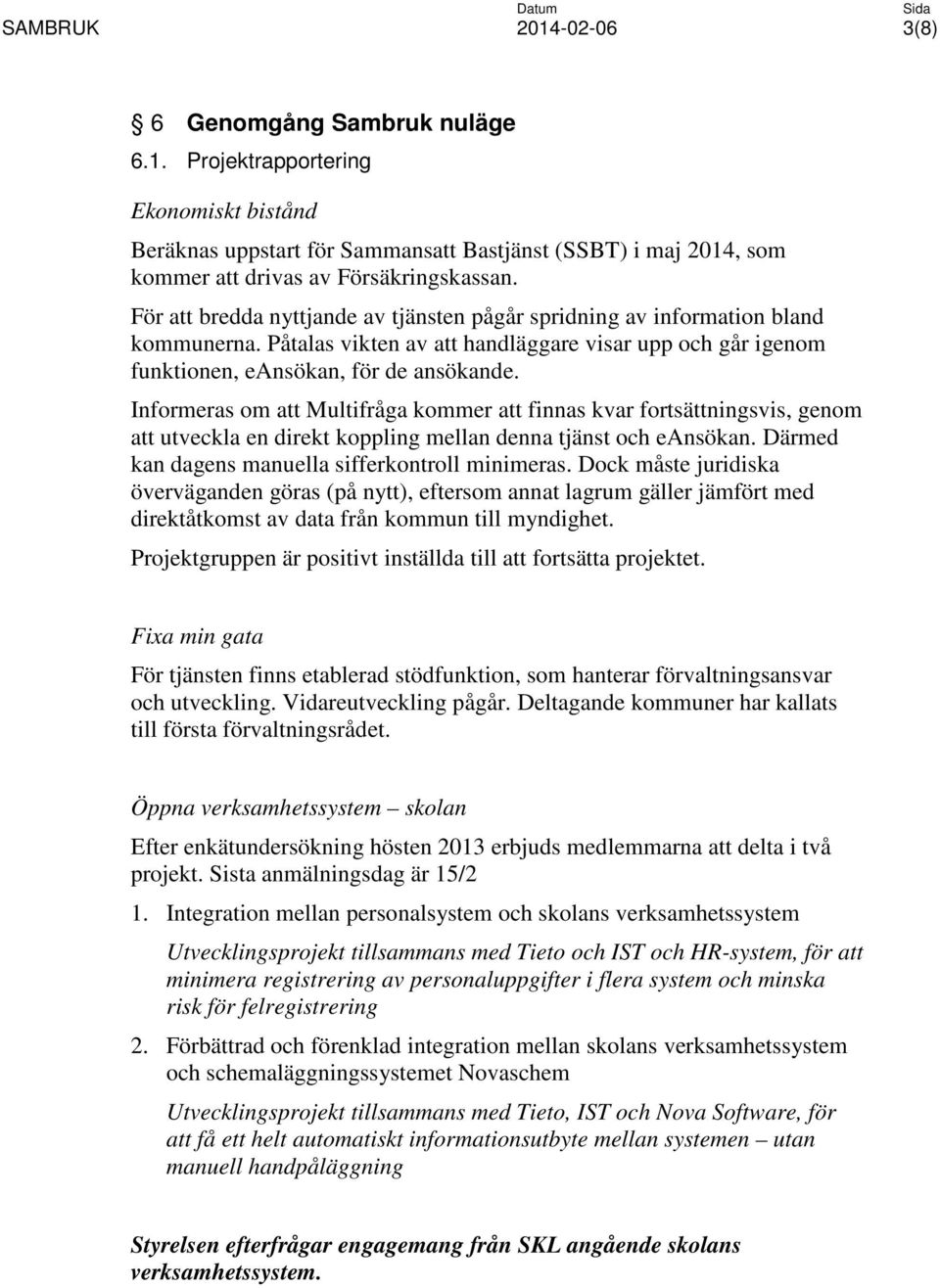 SAMBRUK

Datum
2014-02-06

Sida
3(8)

§ 6 Genomgång Sambruk nuläge

6.1. Projektrapportering

Ekonomiskt bistånd

Beräknas uppstart för Sammansatt Bastjänst (SSBT) i maj 2014, som kommer att drivas av Försäkringskassan.

För att bredda nyttjande av tjänsten pågår spridning av information bland kommunerna. Påtalas vikten av att handläggare visar upp och går igenom funktionen, eansökan, för de ansökande.

Informeras om att Multifråga kommer att finnas kvar fortsättningsvis, genom att utveckla en direkt koppling mellan denna tjänst och eansökan. Därmed kan dagens manuella sifferkontroll minimeras. Dock måste juridiska överväganden göras (på nytt), eftersom annat lagrum gäller jämfört med direktåtkomst av data från kommun till myndighet.

Projektgruppen är positivt inställda till att fortsätta projektet.

Fixa min gata

För tjänsten finns etablerad stödfunktion, som hanterar förvaltningsansvar och utveckling. Vidareutveckling pågår. Deltagande kommuner har kallats till första förvaltningsrådet.

Öppna verksamhetssystem – skolan

Efter enkätundersökning hösten 2013 erbjuds medlemmarna att delta i två projekt. Sista anmälningsdag är 15/2

1. Integration mellan personalsystem och skolans verksamhetssystem

Utvecklingsprojekt tillsammans med Tieto och IST och HR-system, för att minimera registrering av personaluppgifter i flera system och minska risk för felregistrering

2. Förbättrad och förenklad integration mellan skolans verksamhetssystem och schemaläggningssystemet Novaschem

Utvecklingsprojekt tillsammans med Tieto, IST och Nova Software, för att få ett helt automatiskt informationsutbyte mellan systemen – utan manuell handpåläggning

Styrelsen efterfrågar engagemang från SKL angående skolans verksamhetssystem.